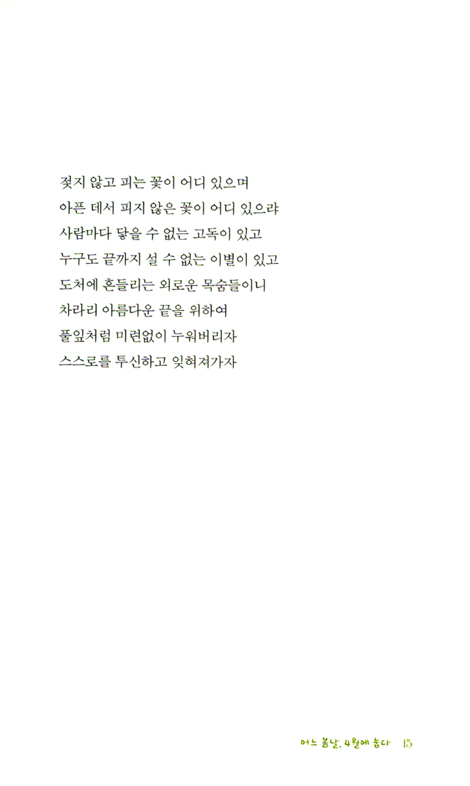 젖지 않고 피는 꽃이 어디 있으며
아픈 데서 피지 않은 꽃이 어디 있으랴
사람마다 닿을 수 없는 고독이 있고
누구도 끝까지 설 수 없는 이별이 있고
도처에 흔들리는 외로운 목숨들이니
차라리 아름다운 끝을 위하여
풀잎처럼 미련없이 누워버리자
스스로를 투신하고 잊혀져가자

어느 봄날, 4월에 눕다 15